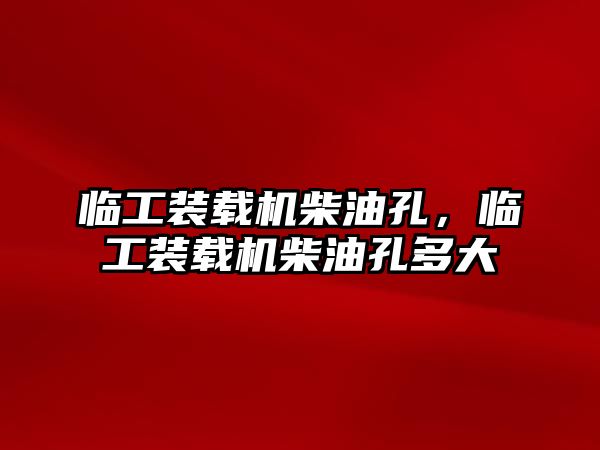 临工装载机柴油孔，临工装载机柴油孔多大